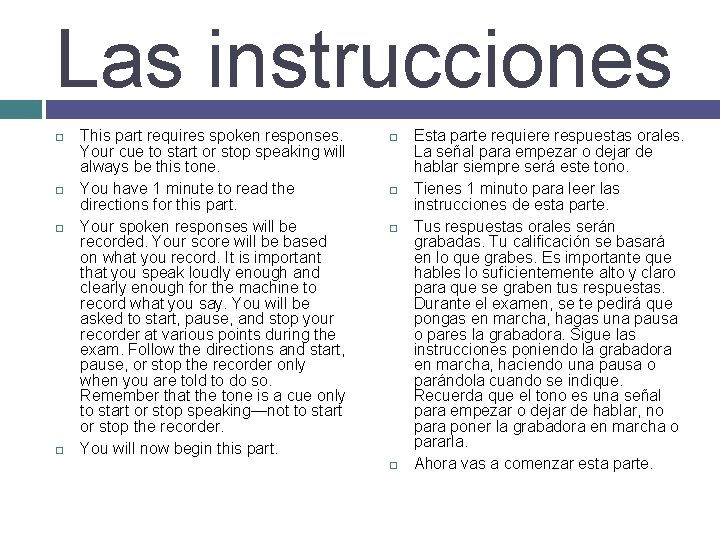 Las instrucciones

This part requires spoken responses. Your cue to start or stop speaking will always be this tone.

You have 1 minute to read the directions for this part.

Your spoken responses will be recorded. Your score will be based on what you record. It is important that you speak loudly enough and clearly enough for the machine to record what you say. You will be asked to start, pause, and stop your recorder at various points during the exam. Follow the directions and start, pause, or stop the recorder only when you are told to do so. Remember that the tone is a cue only to start or stop speaking—not to start or stop the recorder.

You will now begin this part.

Esta parte requiere respuestas orales. La señal para empezar o dejar de hablar siempre será este tono.

Tienes 1 minuto para leer las instrucciones de esta parte.

Tus respuestas orales serán grabadas. Tu calificación se basará en lo que grabes. Es importante que hables lo suficientemente alto y claro para que se graben tus respuestas. Durante el examen, se te pedirá que pongas en marcha, hagas una pausa o pares la grabadora. Sigue las instrucciones poniendo la grabadora en marcha, haciendo una pausa o parándola cuando se indique. Recuerda que el tono es una señal para empezar o dejar de hablar, no para poner la grabadora en marcha o pararla.

Ahora vas a comenzar esta parte.